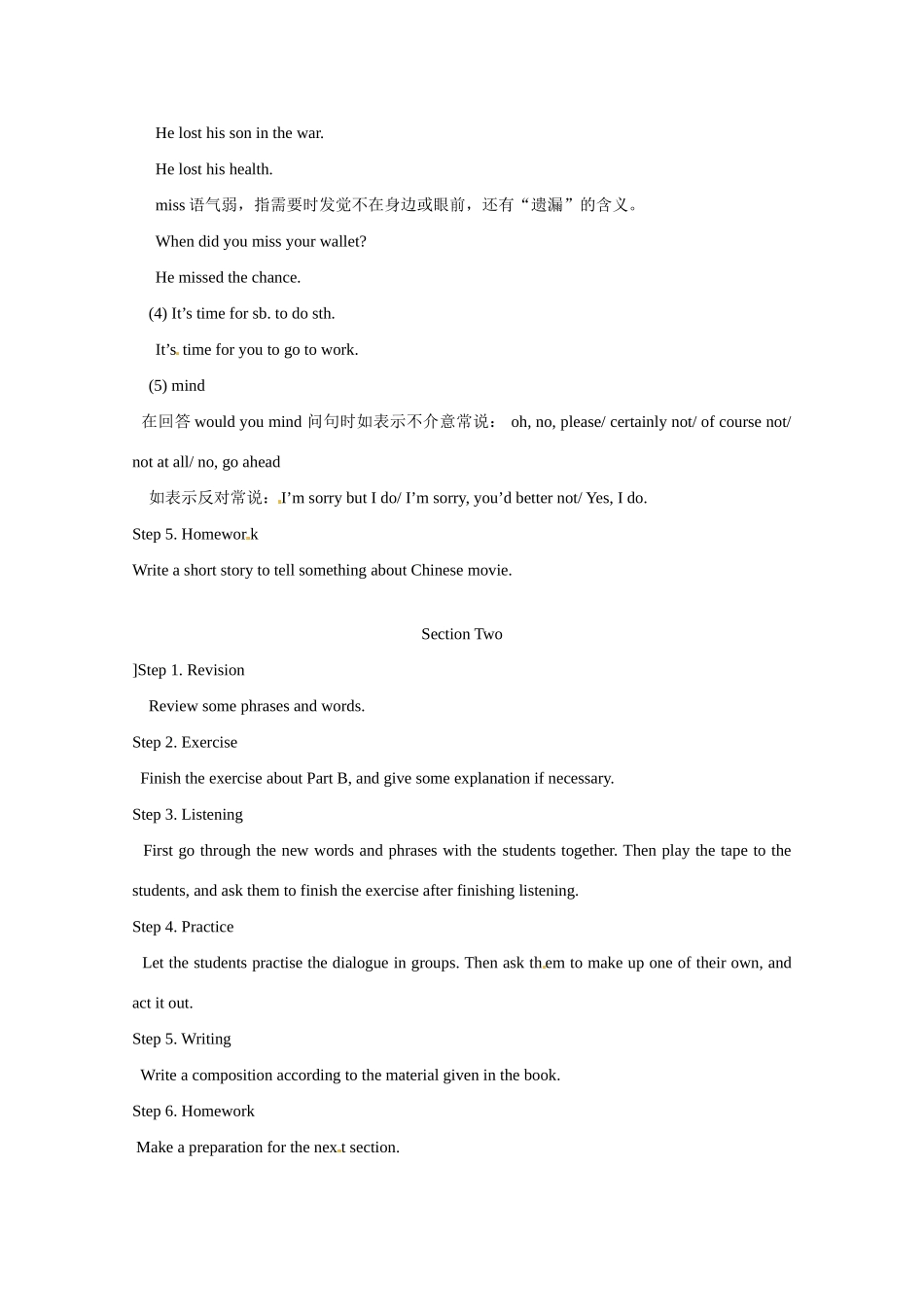 He lost his son in the war.

He lost his health.

miss 语气弱，指需要时发觉不在身边或眼前，还有“遗漏”的含义。

When did you miss your wallet?

He missed the chance.

(4) It’s time for sb. to do sth.

It’s time for you to go to work.

(5) mind

在回答 would you mind 问句时如表示不介意常说： oh, no, please/ certainly not/ of course not/ not at all/ no, go ahead

如表示反对常说：I’m sorry but I do/ I’m sorry, you’d better not/ Yes, I do.

Step 5. Homework

Write a short story to tell something about Chinese movie.

Section Two

]Step 1. Revision

Review some phrases and words.

Step 2. Exercise

Finish the exercise about Part B, and give some explanation if necessary.

Step 3. Listening

First go through the new words and phrases with the students together. Then play the tape to the students, and ask them to finish the exercise after finishing listening.

Step 4. Practice

Let the students practise the dialogue in groups. Then ask them to make up one of their own, and act it out.

Step 5. Writing

Write a composition according to the material given in the book.

Step 6. Homework

Make a preparation for the next section.